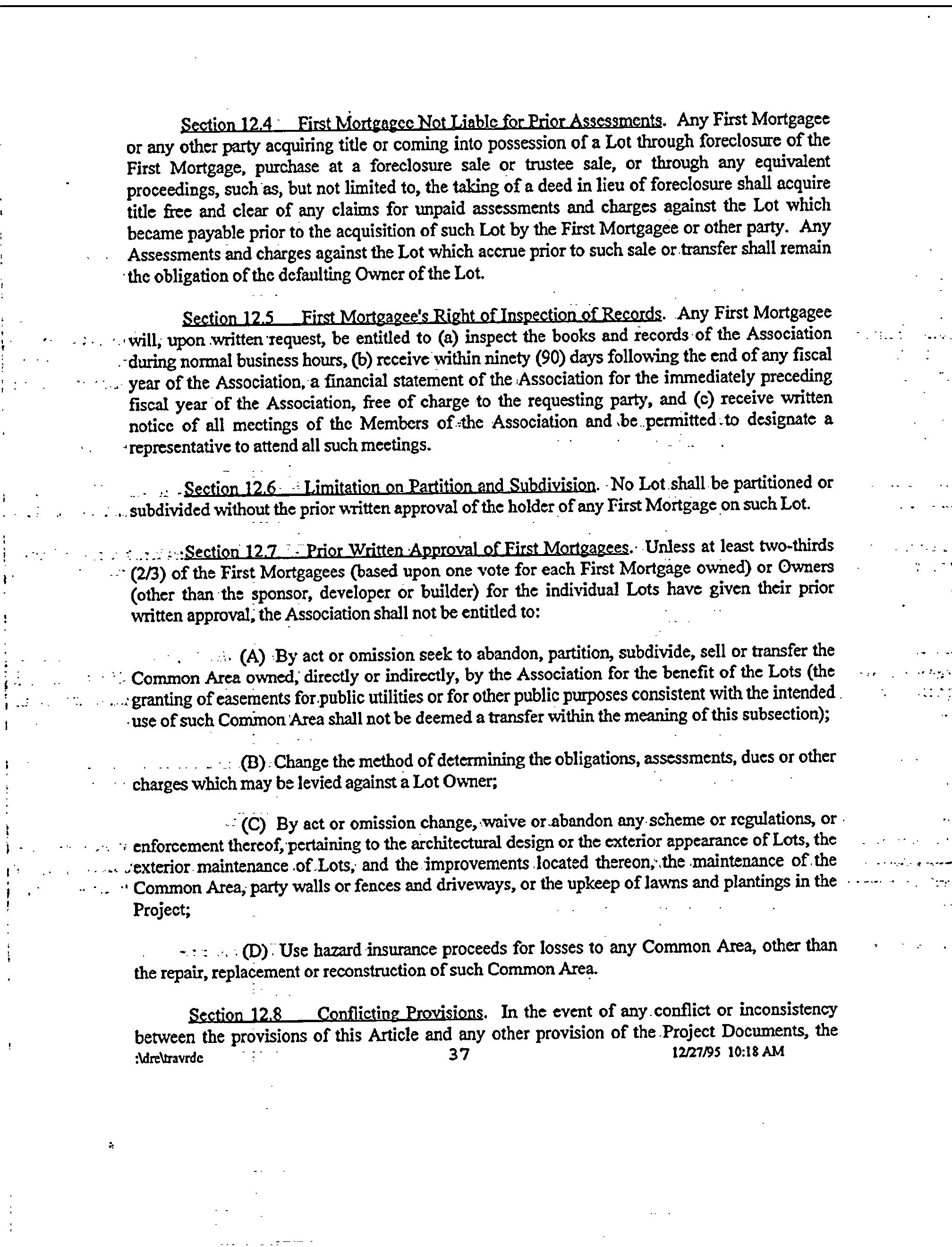 Section 12.4 First Mortgagee Not Liable for Prior Assessments. Any First Mortgagee or any other party acquiring title or coming into possession of a Lot through foreclosure of the First Mortgage, purchase at a foreclosure sale or trustee sale, or through any equivalent proceedings, such as, but not limited to, the taking of a deed in lieu of foreclosure shall acquire title free and clear of any claims for unpaid assessments and charges against the Lot which became payable prior to the acquisition of such Lot by the First Mortgagee or other party. Any Assessments and charges against the Lot which accrue prior to such sale or transfer shall remain the obligation of the defaulting Owner of the Lot.

Section 12.5 First Mortgagee's Right of Inspection of Records. Any First Mortgagee will, upon written request, be entitled to (a) inspect the books and records of the Association during normal business hours, (b) receive within ninety (90) days following the end of any fiscal year of the Association, a financial statement of the Association for the immediately preceding fiscal year of the Association, free of charge to the requesting party, and (c) receive written notice of all meetings of the Members of the Association and be permitted to designate a representative to attend all such meetings.

Section 12.6 Limitation on Partition and Subdivision. No Lot shall be partitioned or subdivided without the prior written approval of the holder of any First Mortgage on such Lot.

Section 12.7 Prior Written Approval of First Mortgagees. Unless at least two-thirds (2/3) of the First Mortgagees (based upon one vote for each First Mortgage owned) or Owners (other than the sponsor, developer or builder) for the individual Lots have given their prior written approval, the Association shall not be entitled to:

(A) By act or omission seek to abandon, partition, subdivide, sell or transfer the Common Area owned, directly or indirectly, by the Association for the benefit of the Lots (the granting of easements for public utilities or for other public purposes consistent with the intended use of such Common Area shall not be deemed a transfer within the meaning of this subsection);

(B) Change the method of determining the obligations, assessments, dues or other charges which may be levied against a Lot Owner;

(C) By act or omission change, waive or abandon any scheme or regulations, or enforcement thereof, pertaining to the architectural design or the exterior appearance of Lots, the exterior maintenance of Lots, and the improvements located thereon, the maintenance of the Common Area, party walls or fences and driveways, or the upkeep of lawns and plantings in the Project;

(D) Use hazard insurance proceeds for losses to any Common Area, other than the repair, replacement or reconstruction of such Common Area.

Section 12.8 Conflicting Provisions. In the event of any conflict or inconsistency between the provisions of this Article and any other provision of the Project Documents, the

:\dre\travrdc 37 12/27/95 10:18 AM